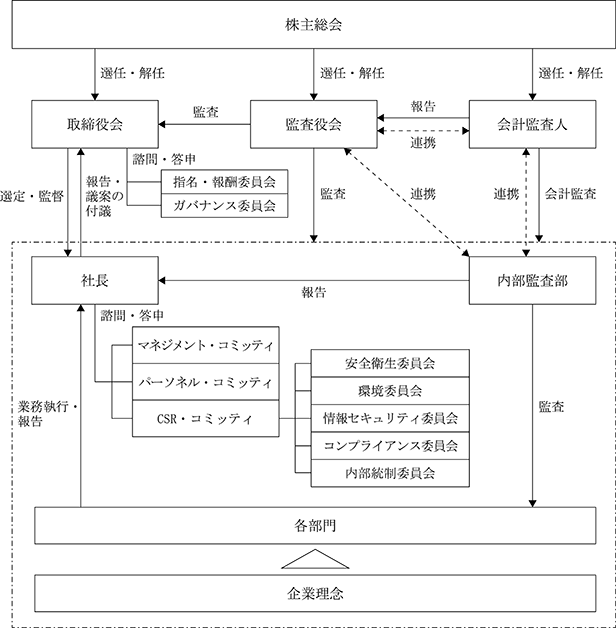 株主総会

選任・解任

選任・解任

選任・解任

取締役会

監査

監査役会

報告

連携

会計監査人

諮問・答申

指名・報酬委員会

ガバナンス委員会

選定・監督

報告・議案の付議

監査

連携

連携

会計監査

社長

報告

内部監査部

諮問・答申

マネジメント・コミッティ

パーソネル・コミッティ

CSR・コミッティ

安全衛生委員会

環境委員会

情報セキュリティ委員会

コンプライアンス委員会

内部統制委員会

業務執行・報告

監査

各部門

企業理念